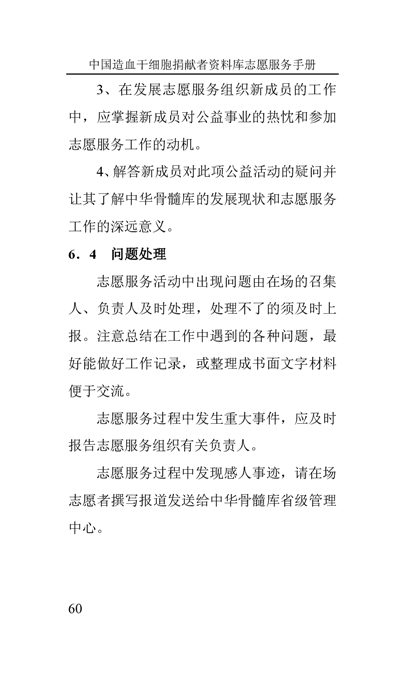 中国造血干细胞捐献者资料库志愿服务手册

3、在发展志愿服务组织新成员的工作中，应掌握新成员对公益事业的热忱和参加志愿服务工作的动机。

4、解答新成员对此项公益活动的疑问并让其了解中华骨髓库的发展现状和志愿服务工作的深远意义。

6．4　问题处理

志愿服务活动中出现问题由在场的召集人、负责人及时处理，处理不了的须及时上报。注意总结在工作中遇到的各种问题，最好能做好工作记录，或整理成书面文字材料便于交流。

志愿服务过程中发生重大事件，应及时报告志愿服务组织有关负责人。

志愿服务过程中发现感人事迹，请在场志愿者撰写报道发送给中华骨髓库省级管理中心。

60